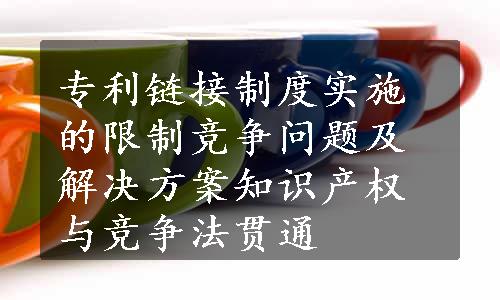 专利链接制度实施的限制竞争问题及解决方案知识产权与竞争法贯通